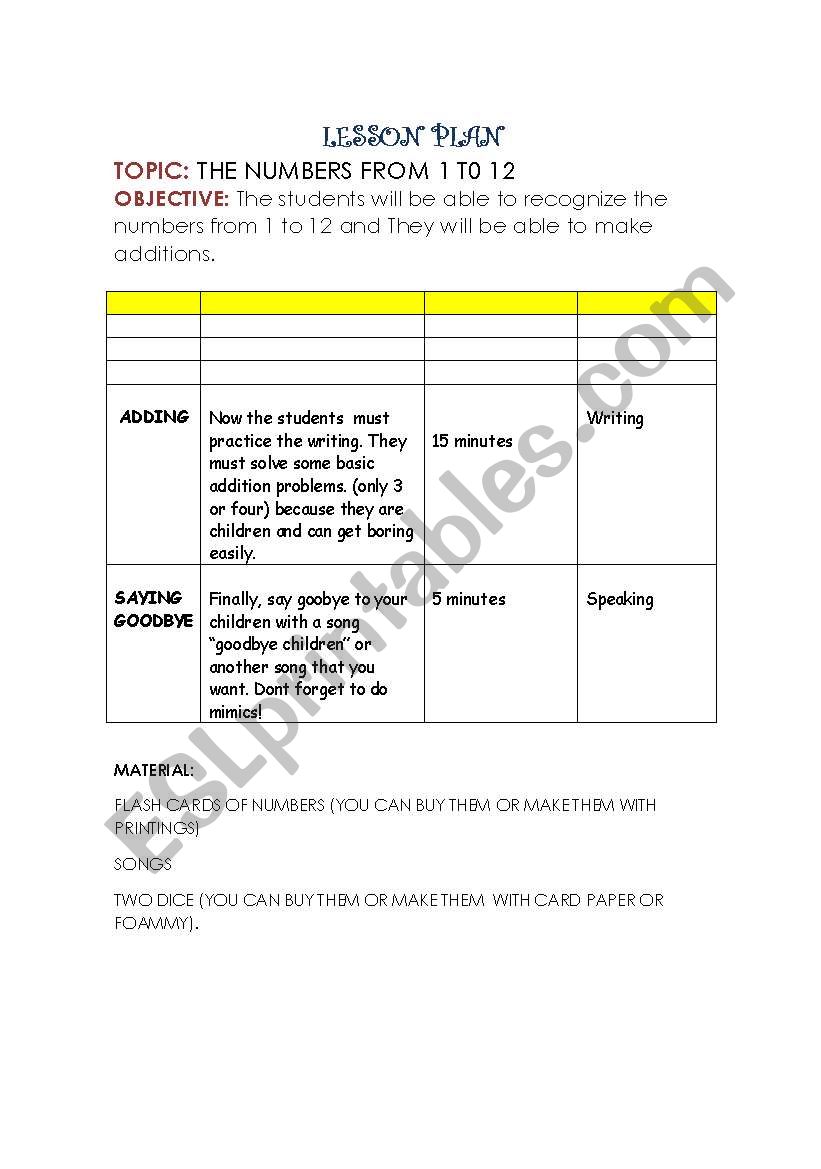 LESSON PLAN

TOPIC: THE NUMBERS FROM 1 T0 12

OBJECTIVE: The students will be able to recognize the numbers from 1 to 12 and They will be able to make additions.

| | | | |
|---|---|---|---|
| | | | |
| | | | |
| | | | |
| ADDING | Now the students must practice the writing. They must solve some basic addition problems. (only 3 or four) because they are children and can get boring easily. | 15 minutes | Writing |
| SAYING GOODBYE | Finally, say goobye to your children with a song "goodbye children" or another song that you want. Dont forget to do mimics! | 5 minutes | Speaking |

MATERIAL:

FLASH CARDS OF NUMBERS (YOU CAN BUY THEM OR MAKE THEM WITH PRINTINGS)

SONGS

TWO DICE (YOU CAN BUY THEM OR MAKE THEM WITH CARD PAPER OR FOAMMY).

ESLprintables.com